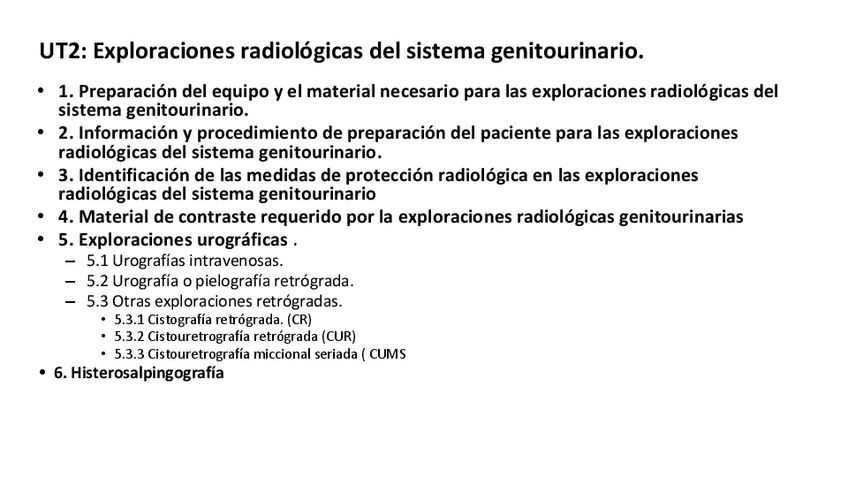 UT2: Exploraciones radiológicas del sistema genitourinario.

• 1. Preparación del equipo y el material necesario para las exploraciones radiológicas del sistema genitourinario.
• 2. Información y procedimiento de preparación del paciente para las exploraciones radiológicas del sistema genitourinario.
• 3. Identificación de las medidas de protección radiológica en las exploraciones radiológicas del sistema genitourinario
• 4. Material de contraste requerido por la exploraciones radiológicas genitourinarias
• 5. Exploraciones urográficas .
– 5.1 Urografías intravenosas.
– 5.2 Urografía o pielografía retrógrada.
– 5.3 Otras exploraciones retrógradas.
• 5.3.1 Cistografía retrógrada. (CR)
• 5.3.2 Cistouretrografía retrógrada (CUR)
• 5.3.3 Cistouretrografía miccional seriada ( CUMS
• 6. Histerosalpingografía